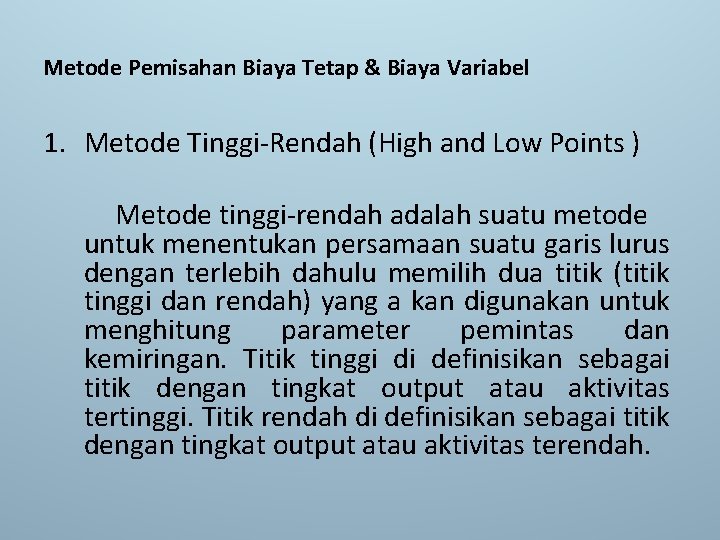 Metode Pemisahan Biaya Tetap & Biaya Variabel

1. Metode Tinggi-Rendah (High and Low Points )

Metode tinggi-rendah adalah suatu metode untuk menentukan persamaan suatu garis lurus dengan terlebih dahulu memilih dua titik (titik tinggi dan rendah) yang a kan digunakan untuk menghitung parameter pemintas dan kemiringan. Titik tinggi di definisikan sebagai titik dengan tingkat output atau aktivitas tertinggi. Titik rendah di definisikan sebagai titik dengan tingkat output atau aktivitas terendah.